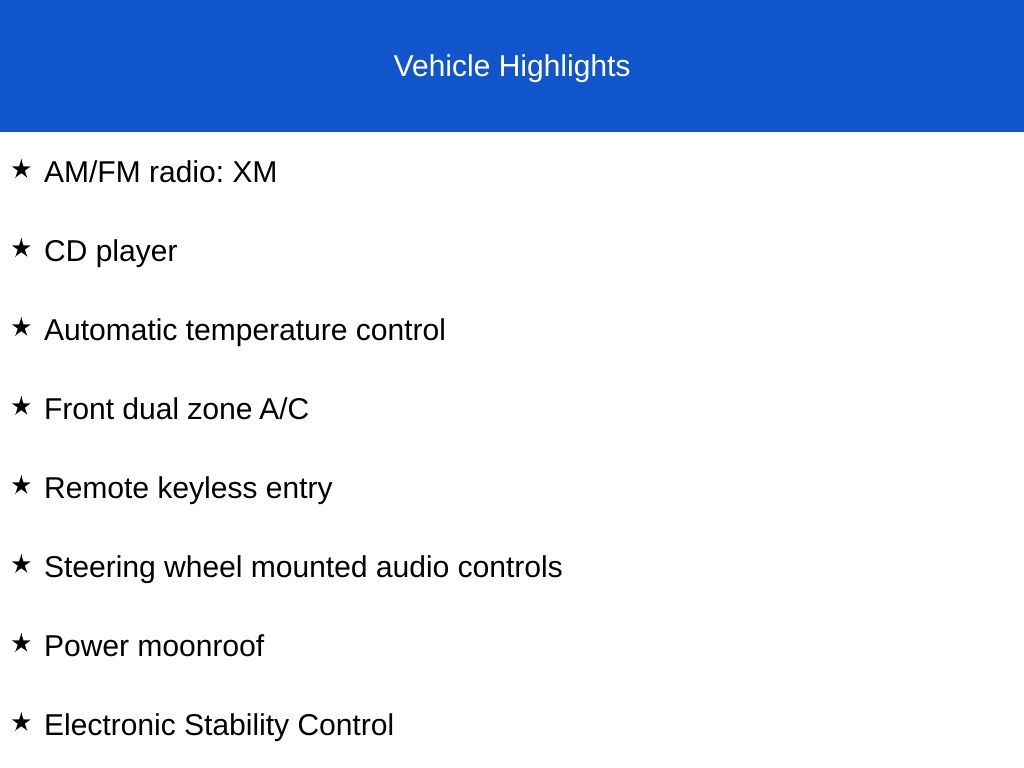 Vehicle Highlights

★ AM/FM radio: XM

★ CD player

★ Automatic temperature control

★ Front dual zone A/C

★ Remote keyless entry

★ Steering wheel mounted audio controls

★ Power moonroof

★ Electronic Stability Control